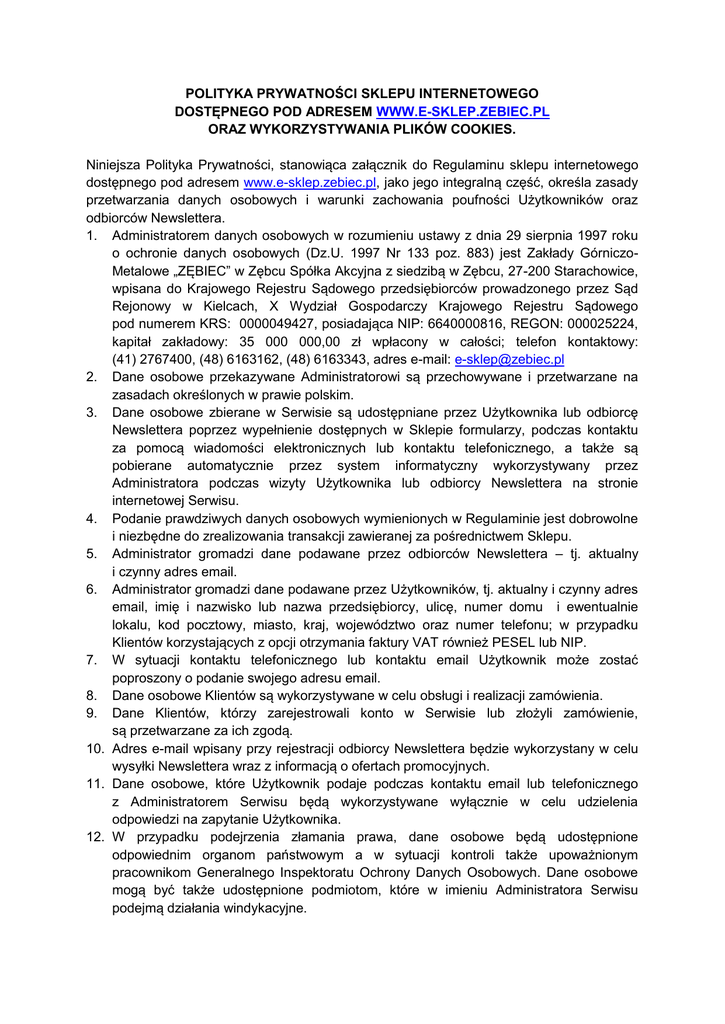 POLITYKA PRYWATNOŚCI SKLEPU INTERNETOWEGO
DOSTĘPNEGO POD ADRESEM WWW.E-SKLEP.ZEBIEC.PL
ORAZ WYKORZYSTYWANIA PLIKÓW COOKIES.

Niniejsza Polityka Prywatności, stanowiąca załącznik do Regulaminu sklepu internetowego dostępnego pod adresem www.e-sklep.zebiec.pl, jako jego integralną część, określa zasady przetwarzania danych osobowych i warunki zachowania poufności Użytkowników oraz odbiorców Newslettera.

1. Administratorem danych osobowych w rozumieniu ustawy z dnia 29 sierpnia 1997 roku o ochronie danych osobowych (Dz.U. 1997 Nr 133 poz. 883) jest Zakłady Górniczo-Metalowe „ZĘBIEC" w Zębcu Spółka Akcyjna z siedzibą w Zębcu, 27-200 Starachowice, wpisana do Krajowego Rejestru Sądowego przedsiębiorców prowadzonego przez Sąd Rejonowy w Kielcach, X Wydział Gospodarczy Krajowego Rejestru Sądowego pod numerem KRS: 0000049427, posiadająca NIP: 6640000816, REGON: 000025224, kapitał zakładowy: 35 000 000,00 zł wpłacony w całości; telefon kontaktowy: (41) 2767400, (48) 6163162, (48) 6163343, adres e-mail: e-sklep@zebiec.pl
2. Dane osobowe przekazywane Administratorowi są przechowywane i przetwarzane na zasadach określonych w prawie polskim.
3. Dane osobowe zbierane w Serwisie są udostępniane przez Użytkownika lub odbiorcę Newslettera poprzez wypełnienie dostępnych w Sklepie formularzy, podczas kontaktu za pomocą wiadomości elektronicznych lub kontaktu telefonicznego, a także są pobierane automatycznie przez system informatyczny wykorzystywany przez Administratora podczas wizyty Użytkownika lub odbiorcy Newslettera na stronie internetowej Serwisu.
4. Podanie prawdziwych danych osobowych wymienionych w Regulaminie jest dobrowolne i niezbędne do zrealizowania transakcji zawieranej za pośrednictwem Sklepu.
5. Administrator gromadzi dane podawane przez odbiorców Newslettera – tj. aktualny i czynny adres email.
6. Administrator gromadzi dane podawane przez Użytkowników, tj. aktualny i czynny adres email, imię i nazwisko lub nazwa przedsiębiorcy, ulicę, numer domu i ewentualnie lokalu, kod pocztowy, miasto, kraj, województwo oraz numer telefonu; w przypadku Klientów korzystających z opcji otrzymania faktury VAT również PESEL lub NIP.
7. W sytuacji kontaktu telefonicznego lub kontaktu email Użytkownik może zostać poproszony o podanie swojego adresu email.
8. Dane osobowe Klientów są wykorzystywane w celu obsługi i realizacji zamówienia.
9. Dane Klientów, którzy zarejestrowali konto w Serwisie lub złożyli zamówienie, są przetwarzane za ich zgodą.
10. Adres e-mail wpisany przy rejestracji odbiorcy Newslettera będzie wykorzystany w celu wysyłki Newslettera wraz z informacją o ofertach promocyjnych.
11. Dane osobowe, które Użytkownik podaje podczas kontaktu email lub telefonicznego z Administratorem Serwisu będą wykorzystywane wyłącznie w celu udzielenia odpowiedzi na zapytanie Użytkownika.
12. W przypadku podejrzenia złamania prawa, dane osobowe będą udostępnione odpowiednim organom państwowym a w sytuacji kontroli także upoważnionym pracownikom Generalnego Inspektoratu Ochrony Danych Osobowych. Dane osobowe mogą być także udostępnione podmiotom, które w imieniu Administratora Serwisu podejmą działania windykacyjne.